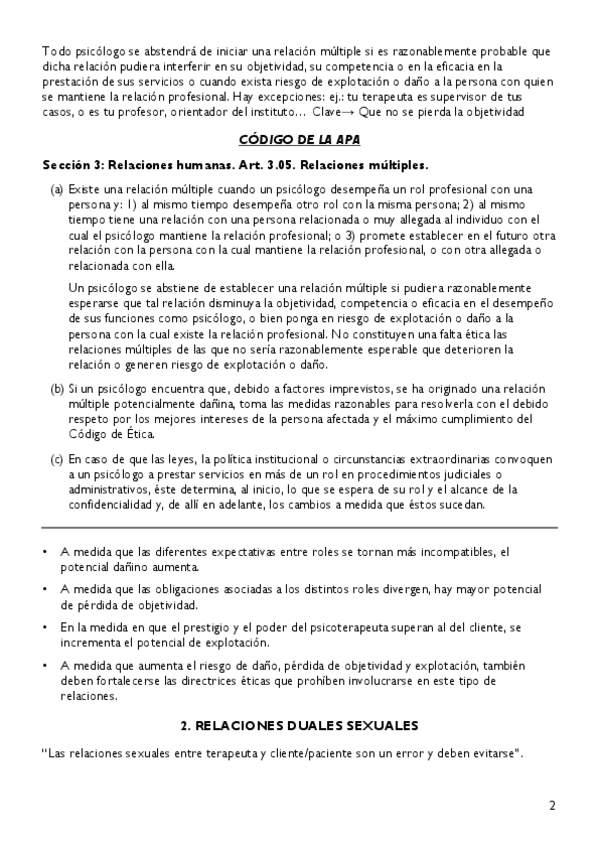 Todo psicólogo se abstendrá de iniciar una relación múltiple si es razonablemente probable que dicha relación pudiera interferir en su objetividad, su competencia o en la eficacia en la prestación de sus servicios o cuando exista riesgo de explotación o daño a la persona con quien se mantiene la relación profesional. Hay excepciones: ej.: tu terapeuta es supervisor de tus casos, o es tu profesor, orientador del instituto… Clave→ Que no se pierda la objetividad

CÓDIGO DE LA APA

Sección 3: Relaciones humanas. Art. 3.05. Relaciones múltiples.

(a) Existe una relación múltiple cuando un psicólogo desempeña un rol profesional con una persona y: 1) al mismo tiempo desempeña otro rol con la misma persona; 2) al mismo tiempo tiene una relación con una persona relacionada o muy allegada al individuo con el cual el psicólogo mantiene la relación profesional; o 3) promete establecer en el futuro otra relación con la persona con la cual mantiene la relación profesional, o con otra allegada o relacionada con ella.

Un psicólogo se abstiene de establecer una relación múltiple si pudiera razonablemente esperarse que tal relación disminuya la objetividad, competencia o eficacia en el desempeño de sus funciones como psicólogo, o bien ponga en riesgo de explotación o daño a la persona con la cual existe la relación profesional. No constituyen una falta ética las relaciones múltiples de las que no sería razonablemente esperable que deterioren la relación o generen riesgo de explotación o daño.

(b) Si un psicólogo encuentra que, debido a factores imprevistos, se ha originado una relación múltiple potencialmente dañina, toma las medidas razonables para resolverla con el debido respeto por los mejores intereses de la persona afectada y el máximo cumplimiento del Código de Ética.

(c) En caso de que las leyes, la política institucional o circunstancias extraordinarias convoquen a un psicólogo a prestar servicios en más de un rol en procedimientos judiciales o administrativos, éste determina, al inicio, lo que se espera de su rol y el alcance de la confidencialidad y, de allí en adelante, los cambios a medida que éstos sucedan.

• A medida que las diferentes expectativas entre roles se tornan más incompatibles, el potencial dañino aumenta.

• A medida que las obligaciones asociadas a los distintos roles divergen, hay mayor potencial de pérdida de objetividad.

• En la medida en que el prestigio y el poder del psicoterapeuta superan al del cliente, se incrementa el potencial de explotación.

• A medida que aumenta el riesgo de daño, pérdida de objetividad y explotación, también deben fortalecerse las directrices éticas que prohíben involucrarse en este tipo de relaciones.

2. RELACIONES DUALES SEXUALES

"Las relaciones sexuales entre terapeuta y cliente/paciente son un error y deben evitarse".

2